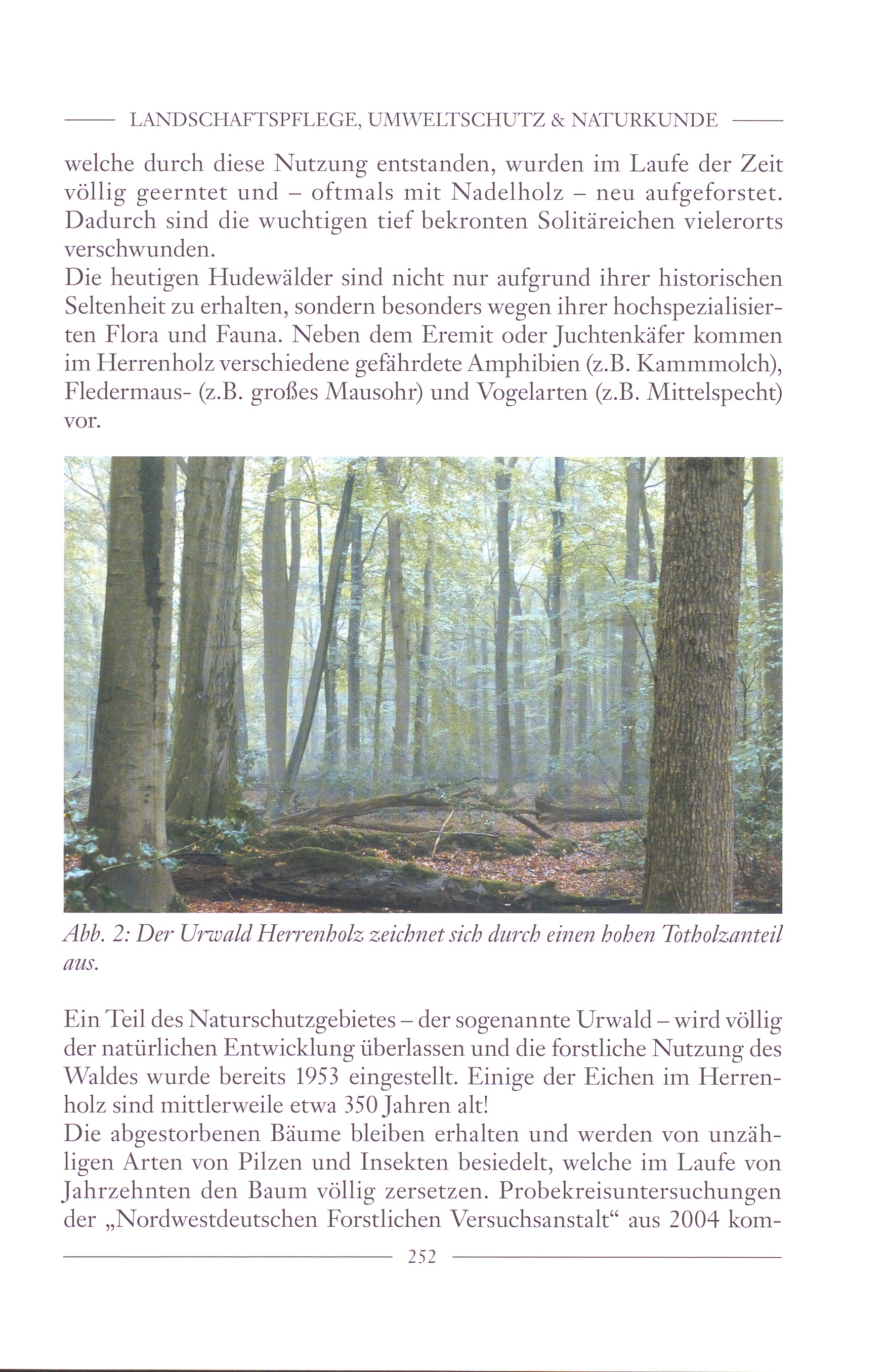 LANDSCHAFTSPFLEGE, UMWELTSCHUTZ & NATURKUNDE

welche durch diese Nutzung entstanden, wurden im Laufe der Zeit völlig geerntet und – oftmals mit Nadelholz – neu aufgeforstet. Dadurch sind die wuchtigen tief bekronten Solitäreichen vielerorts verschwunden.
Die heutigen Hudewälder sind nicht nur aufgrund ihrer historischen Seltenheit zu erhalten, sondern besonders wegen ihrer hochspezialisierten Flora und Fauna. Neben dem Eremit oder Juchtenkäfer kommen im Herrenholz verschiedene gefährdete Amphibien (z.B. Kammmolch), Fledermaus- (z.B. großes Mausohr) und Vogelarten (z.B. Mittelspecht) vor.

Abb. 2: Der Urwald Herrenholz zeichnet sich durch einen hohen Totholzanteil aus.

Ein Teil des Naturschutzgebietes – der sogenannte Urwald – wird völlig der natürlichen Entwicklung überlassen und die forstliche Nutzung des Waldes wurde bereits 1953 eingestellt. Einige der Eichen im Herrenholz sind mittlerweile etwa 350 Jahren alt!
Die abgestorbenen Bäume bleiben erhalten und werden von unzähligen Arten von Pilzen und Insekten besiedelt, welche im Laufe von Jahrzehnten den Baum völlig zersetzen. Probekreisuntersuchungen der „Nordwestdeutschen Forstlichen Versuchsanstalt“ aus 2004 kom-

252